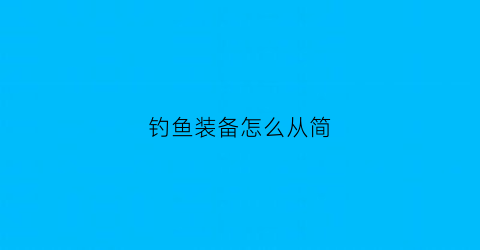 钓鱼装备怎么从简